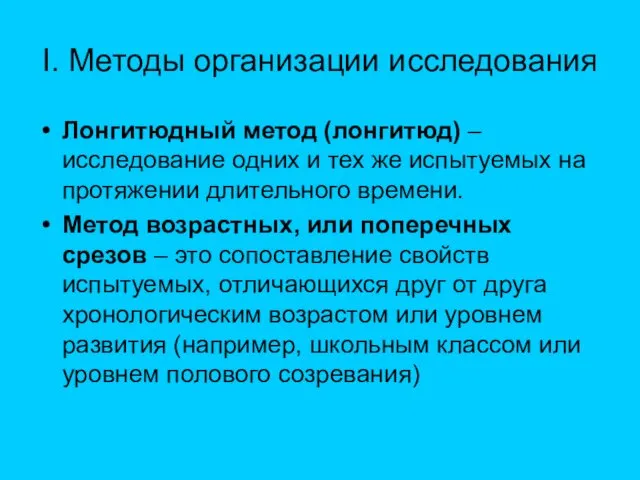 I. Методы организации исследования

• Лонгитюдный метод (лонгитюд) – исследование одних и тех же испытуемых на протяжении длительного времени.

• Метод возрастных, или поперечных срезов – это сопоставление свойств испытуемых, отличающихся друг от друга хронологическим возрастом или уровнем развития (например, школьным классом или уровнем полового созревания)